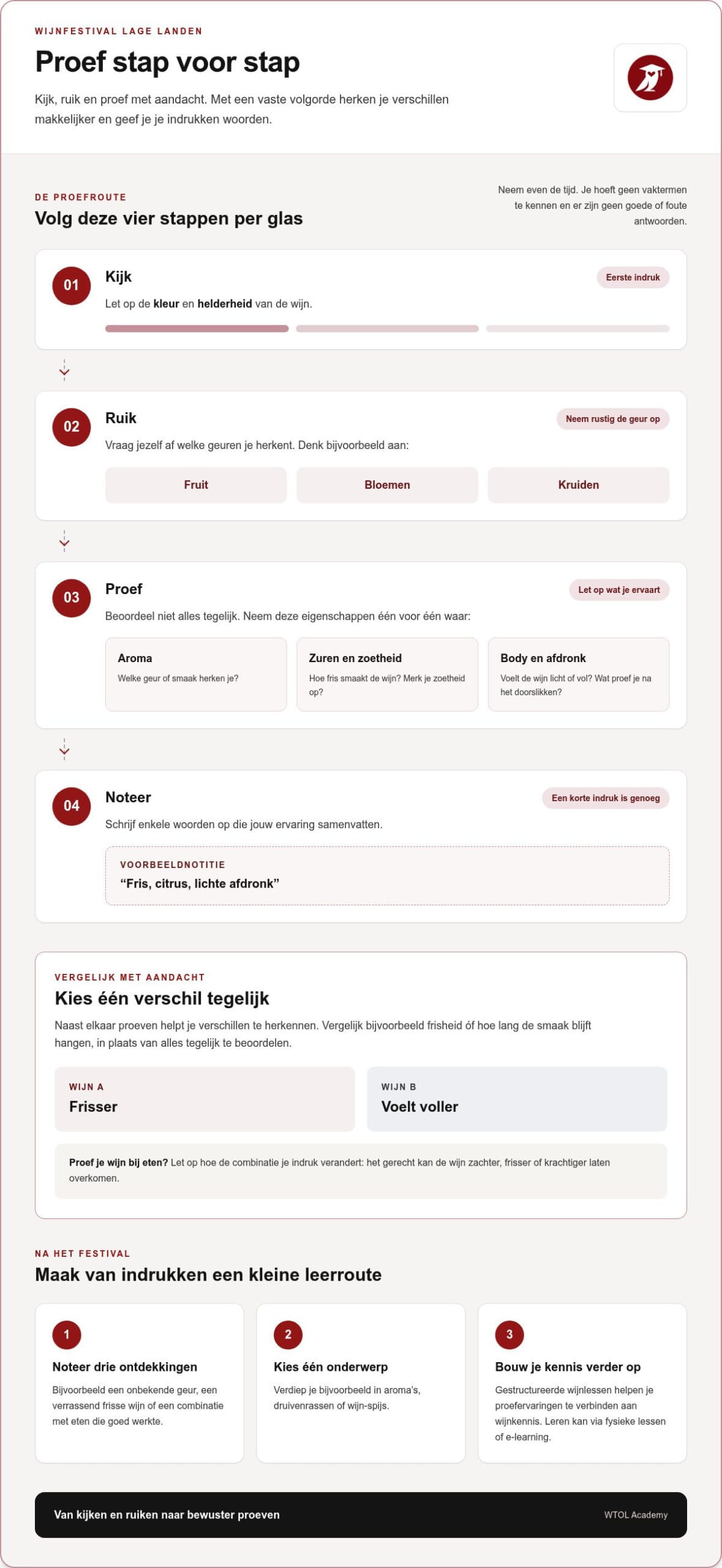 WIJNFESTIVAL LAGE LANDEN

Proef stap voor stap

Kijk, ruik en proef met aandacht. Met een vaste volgorde herken je verschillen makkelijker en geef je je indrukken woorden.

DE PROEFROUTE

Volg deze vier stappen per glas

Neem even de tijd. Je hoeft geen vaktermen te kennen en er zijn geen goede of foute antwoorden.

01

Kijk

Eerste indruk

Let op de kleur en helderheid van de wijn.

02

Ruik

Neem rustig de geur op

Vraag jezelf af welke geuren je herkent. Denk bijvoorbeeld aan:

Fruit

Bloemen

Kruiden

03

Proef

Let op wat je ervaart

Beoordeel niet alles tegelijk. Neem deze eigenschappen één voor één waar:

Aroma

Welke geur of smaak herken je?

Zuren en zoetheid

Hoe fris smaakt de wijn? Merk je zoetheid op?

Body en afdronk

Voelt de wijn licht of vol? Wat proef je na het doorslikken?

04

Noteer

Een korte indruk is genoeg

Schrijf enkele woorden op die jouw ervaring samenvatten.

VOORBEELDNOTITIE

"Fris, citrus, lichte afdronk"

VERGELIJK MET AANDACHT

Kies één verschil tegelijk

Naast elkaar proeven helpt je verschillen te herkennen. Vergelijk bijvoorbeeld frisheid óf hoe lang de smaak blijft hangen, in plaats van alles tegelijk te beoordelen.

WIJN A

Frisser

WIJN B

Voelt voller

Proef je wijn bij eten? Let op hoe de combinatie je indruk verandert: het gerecht kan de wijn zachter, frisser of krachtiger laten overkomen.

NA HET FESTIVAL

Maak van indrukken een kleine leerroute

1

Noteer drie ontdekkingen

Bijvoorbeeld een onbekende geur, een verrassend frisse wijn of een combinatie met eten die goed werkte.

2

Kies één onderwerp

Verdiep je bijvoorbeeld in aroma's, druivenrassen of wijn-spijs.

3

Bouw je kennis verder op

Gestructureerde wijnlessen helpen je proefervaringen te verbinden aan wijnkennis. Leren kan via fysieke lessen of e-learning.

Van kijken en ruiken naar bewuster proeven

WTOL Academy